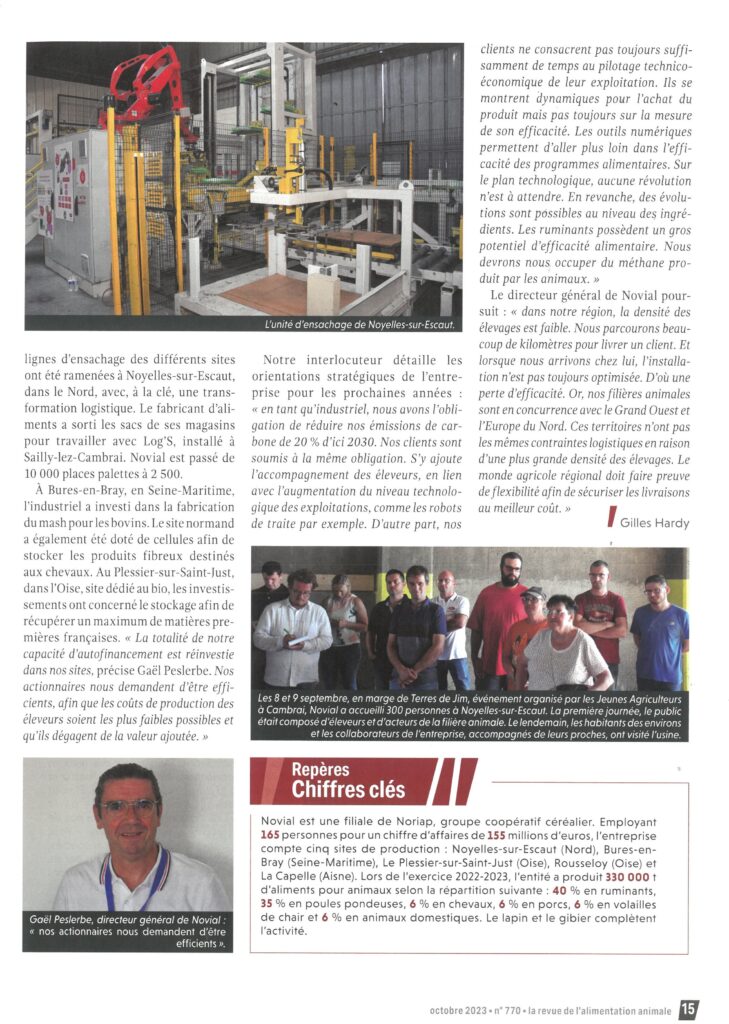 L'unité d'ensachage de Noyelles-sur-Escaut.

lignes d'ensachage des différents sites ont été ramenées à Noyelles-sur-Escaut, dans le Nord, avec, à la clé, une transformation logistique. Le fabricant d'aliments a sorti les sacs de ses magasins pour travailler avec Log'S, installé à Sailly-lez-Cambrai. Novial est passé de 10 000 places palettes à 2 500.

À Bures-en-Bray, en Seine-Maritime, l'industriel a investi dans la fabrication du mash pour les bovins. Le site normand a également été doté de cellules afin de stocker les produits fibreux destinés aux chevaux. Au Plessier-sur-Saint-Just, dans l'Oise, site dédié au bio, les investissements ont concerné le stockage afin de récupérer un maximum de matières premières françaises. « La totalité de notre capacité d'autofinancement est réinvestie dans nos sites, précise Gaël Peslerbe. Nos actionnaires nous demandent d'être efficients, afin que les coûts de production des éleveurs soient les plus faibles possibles et qu'ils dégagent de la valeur ajoutée. »

Notre interlocuteur détaille les orientations stratégiques de l'entreprise pour les prochaines années : « en tant qu'industriel, nous avons l'obligation de réduire nos émissions de carbone de 20 % d'ici 2030. Nos clients sont soumis à la même obligation. S'y ajoute l'accompagnement des éleveurs, en lien avec l'augmentation du niveau technologique des exploitations, comme les robots de traite par exemple. D'autre part, nos clients ne consacrent pas toujours suffisamment de temps au pilotage technico-économique de leur exploitation. Ils se montrent dynamiques pour l'achat du produit mais pas toujours sur la mesure de son efficacité. Les outils numériques permettent d'aller plus loin dans l'efficacité des programmes alimentaires. Sur le plan technologique, aucune révolution n'est à attendre. En revanche, des évolutions sont possibles au niveau des ingrédients. Les ruminants possèdent un gros potentiel d'efficacité alimentaire. Nous devrons nous occuper du méthane produit par les animaux. »

Le directeur général de Novial poursuit : « dans notre région, la densité des élevages est faible. Nous parcourons beaucoup de kilomètres pour livrer un client. Et lorsque nous arrivons chez lui, l'installation n'est pas toujours optimisée. D'où une perte d'efficacité. Or, nos filières animales sont en concurrence avec le Grand Ouest et l'Europe du Nord. Ces territoires n'ont pas les mêmes contraintes logistiques en raison d'une plus grande densité des élevages. Le monde agricole régional doit faire preuve de flexibilité afin de sécuriser les livraisons au meilleur coût. »

Gilles Hardy

Les 8 et 9 septembre, en marge de Terres de Jim, événement organisé par les Jeunes Agriculteurs à Cambrai, Novial a accueilli 300 personnes à Noyelles-sur-Escaut. La première journée, le public était composé d'éleveurs et d'acteurs de la filière animale. Le lendemain, les habitants des environs et les collaborateurs de l'entreprise, accompagnés de leurs proches, ont visité l'usine.

Gaël Peslerbe, directeur général de Novial : « nos actionnaires nous demandent d'être efficients ».

Repères
Chiffres clés

Novial est une filiale de Noriap, groupe coopératif céréalier. Employant 165 personnes pour un chiffre d'affaires de 155 millions d'euros, l'entreprise compte cinq sites de production : Noyelles-sur-Escaut (Nord), Bures-en-Bray (Seine-Maritime), Le Plessier-sur-Saint-Just (Oise), Rousseloy (Oise) et La Capelle (Aisne). Lors de l'exercice 2022-2023, l'entité a produit 330 000 t d'aliments pour animaux selon la répartition suivante : 40 % en ruminants, 35 % en poules pondeuses, 6 % en chevaux, 6 % en porcs, 6 % en volailles de chair et 6 % en animaux domestiques. Le lapin et le gibier complètent l'activité.

octobre 2023 • n° 770 • la revue de l'alimentation animale 15